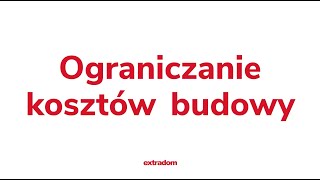 Ograniczanie kosztów budowy

extradom